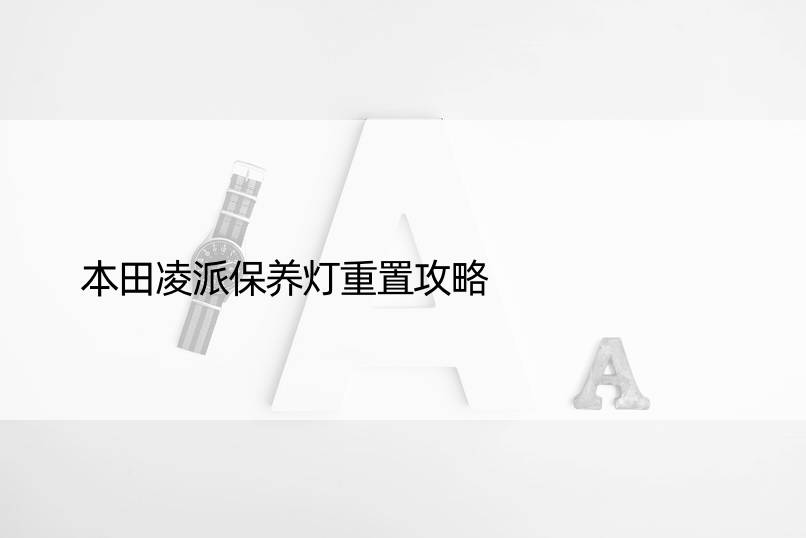 本田凌派保养灯重置攻略